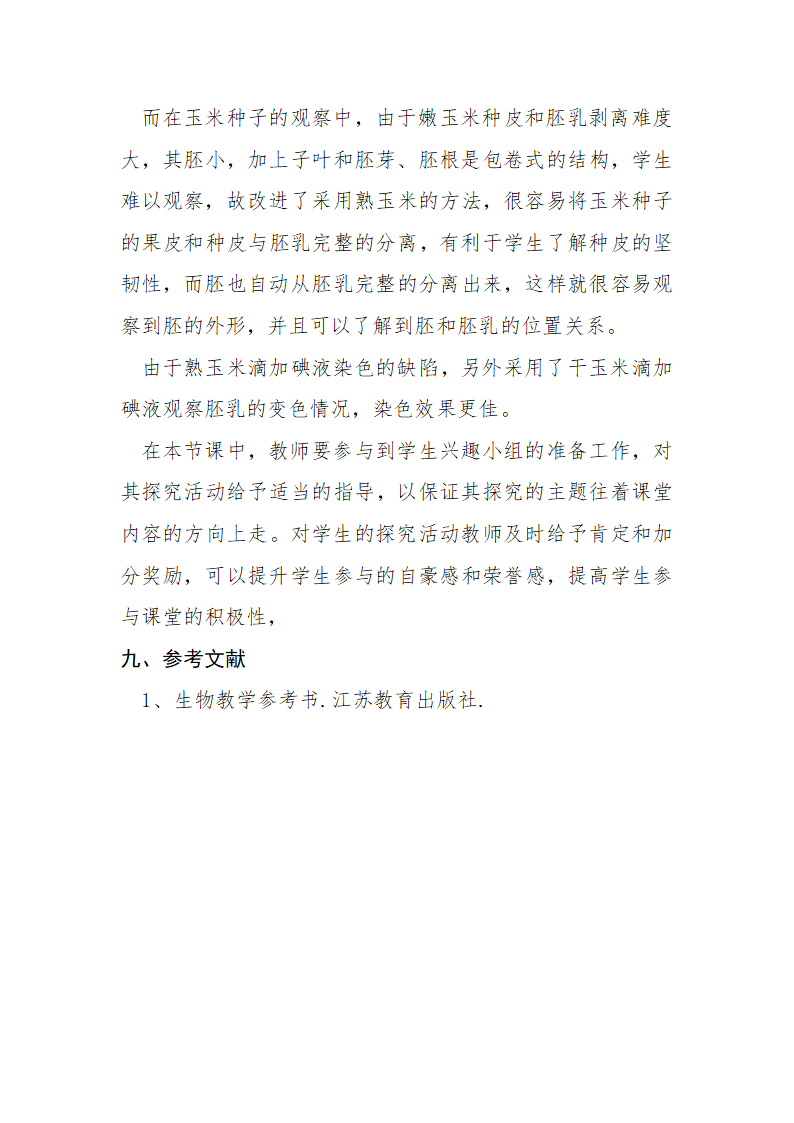 而在玉米种子的观察中，由于嫩玉米种皮和胚乳剥离难度大，其胚小，加上子叶和胚芽、胚根是包卷式的结构，学生难以观察，故改进了采用熟玉米的方法，很容易将玉米种子的果皮和种皮与胚乳完整的分离，有利于学生了解种皮的坚韧性，而胚也自动从胚乳完整的分离出来，这样就很容易观察到胚的外形，并且可以了解到胚和胚乳的位置关系。

由于熟玉米滴加碘液染色的缺陷，另外采用了干玉米滴加碘液观察胚乳的变色情况，染色效果更佳。

在本节课中，教师要参与到学生兴趣小组的准备工作，对其探究活动给予适当的指导，以保证其探究的主题往着课堂内容的方向上走。对学生的探究活动教师及时给予肯定和加分奖励，可以提升学生参与的自豪感和荣誉感，提高学生参与课堂的积极性，

九、参考文献

1、生物教学参考书.江苏教育出版社.